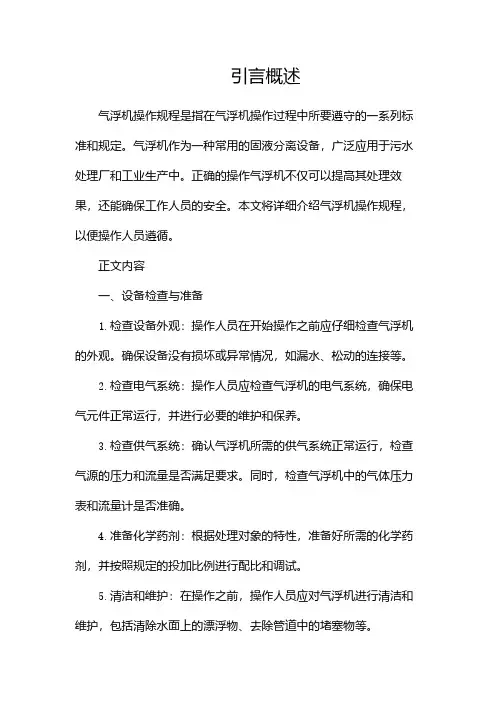 引言概述

气浮机操作规程是指在气浮机操作过程中所要遵守的一系列标准和规定。气浮机作为一种常用的固液分离设备，广泛应用于污水处理厂和工业生产中。正确的操作气浮机不仅可以提高其处理效果，还能确保工作人员的安全。本文将详细介绍气浮机操作规程，以便操作人员遵循。

正文内容

一、设备检查与准备

1. 检查设备外观：操作人员在开始操作之前应仔细检查气浮机的外观。确保设备没有损坏或异常情况，如漏水、松动的连接等。

2. 检查电气系统：操作人员应检查气浮机的电气系统，确保电气元件正常运行，并进行必要的维护和保养。

3. 检查供气系统：确认气浮机所需的供气系统正常运行，检查气源的压力和流量是否满足要求。同时，检查气浮机中的气体压力表和流量计是否准确。

4. 准备化学药剂：根据处理对象的特性，准备好所需的化学药剂，并按照规定的投加比例进行配比和调试。

5. 清洁和维护：在操作之前，操作人员应对气浮机进行清洁和维护，包括清除水面上的漂浮物、去除管道中的堵塞物等。